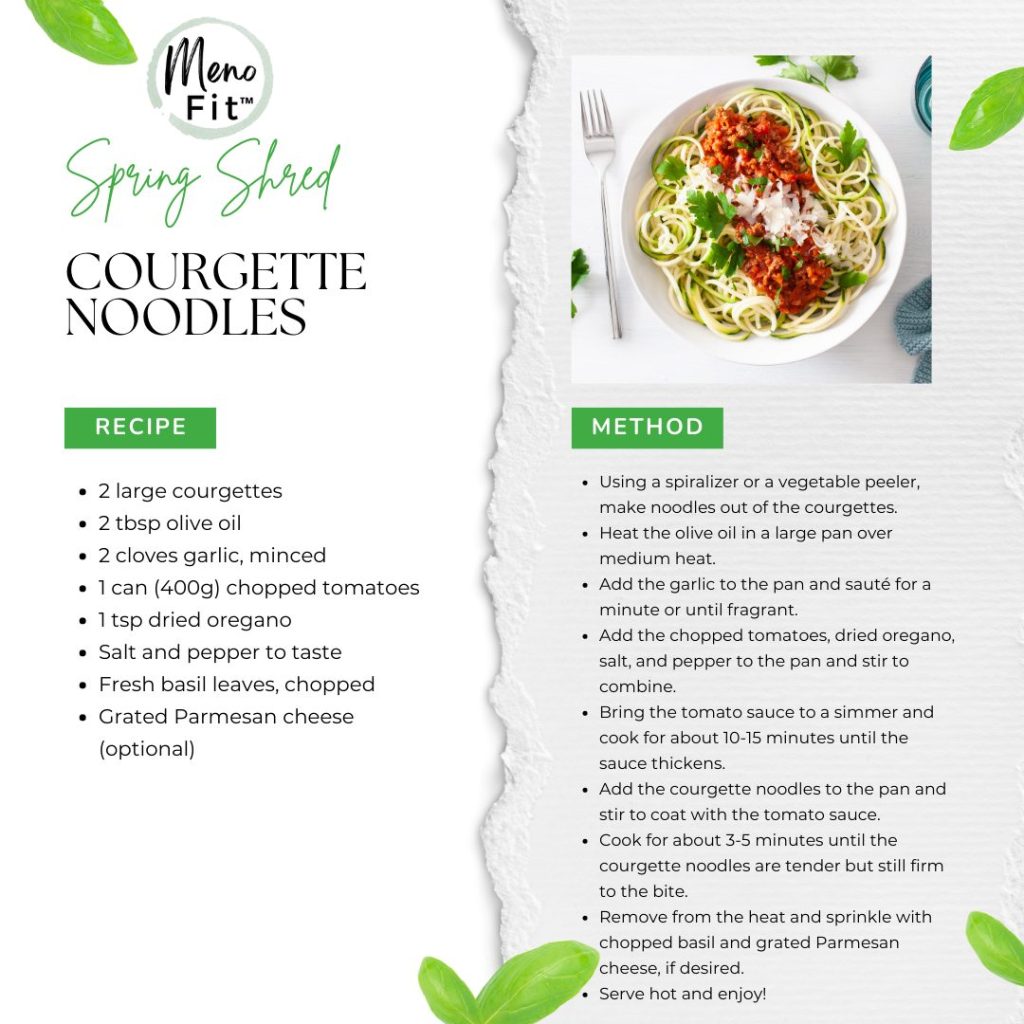 Meno Fit™

Spring Shred

COURGETTE NOODLES

RECIPE

- 2 large courgettes
- 2 tbsp olive oil
- 2 cloves garlic, minced
- 1 can (400g) chopped tomatoes
- 1 tsp dried oregano
- Salt and pepper to taste
- Fresh basil leaves, chopped
- Grated Parmesan cheese (optional)

METHOD

- Using a spiralizer or a vegetable peeler, make noodles out of the courgettes.
- Heat the olive oil in a large pan over medium heat.
- Add the garlic to the pan and sauté for a minute or until fragrant.
- Add the chopped tomatoes, dried oregano, salt, and pepper to the pan and stir to combine.
- Bring the tomato sauce to a simmer and cook for about 10-15 minutes until the sauce thickens.
- Add the courgette noodles to the pan and stir to coat with the tomato sauce.
- Cook for about 3-5 minutes until the courgette noodles are tender but still firm to the bite.
- Remove from the heat and sprinkle with chopped basil and grated Parmesan cheese, if desired.
- Serve hot and enjoy!